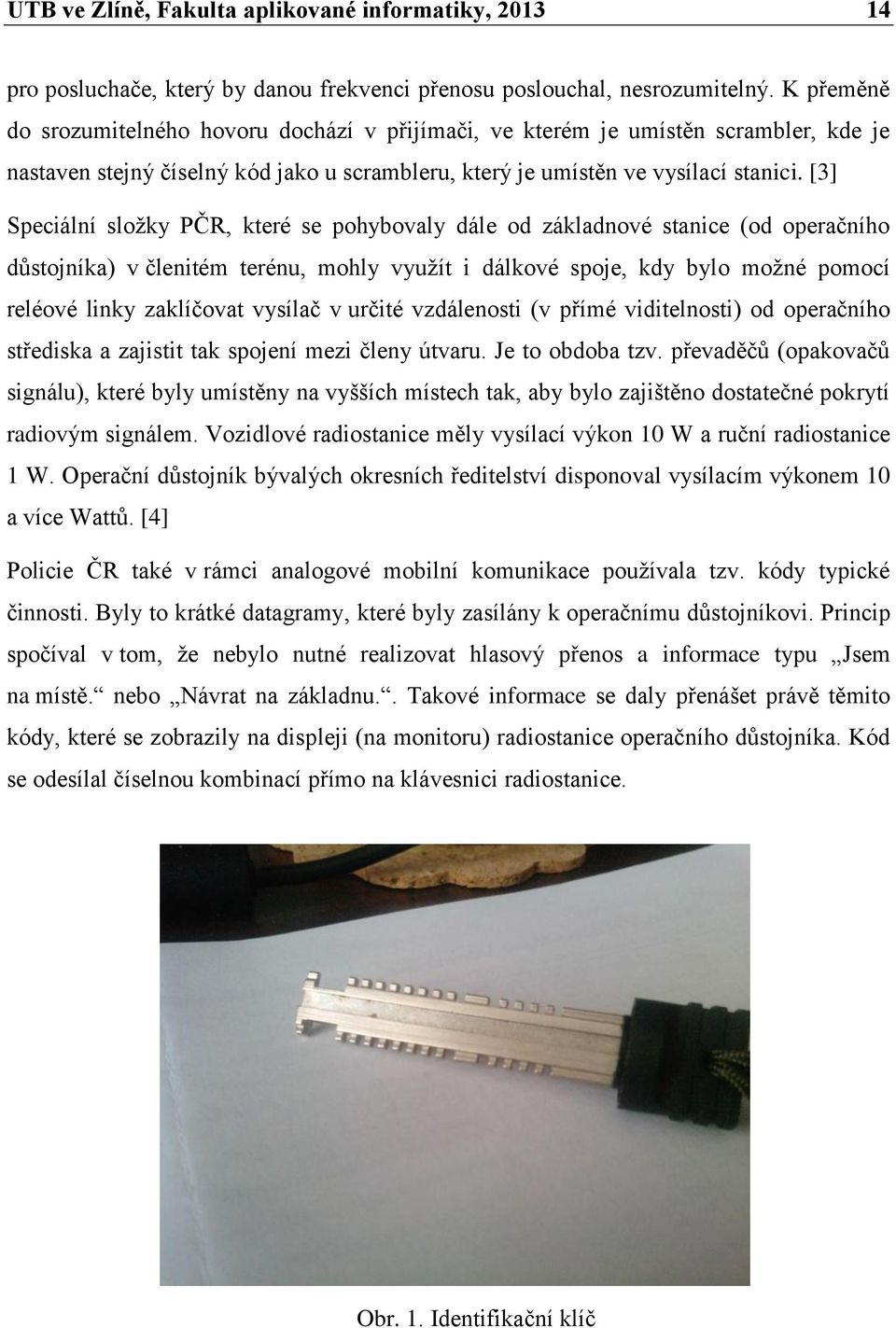 UTB ve Zlíně, Fakulta aplikované informatiky, 2013 14

pro posluchače, který by danou frekvenci přenosu poslouchal, nesrozumitelný. K přeměně do srozumitelného hovoru dochází v přijímači, ve kterém je umístěn scrambler, kde je nastaven stejný číselný kód jako u scrambleru, který je umístěn ve vysílací stanici. [3]

Speciální složky PČR, které se pohybovaly dále od základnové stanice (od operačního důstojníka) v členitém terénu, mohly využít i dálkové spoje, kdy bylo možné pomocí reléové linky zaklíčovat vysílač v určité vzdálenosti (v přímé viditelnosti) od operačního střediska a zajistit tak spojení mezi členy útvaru. Je to obdoba tzv. převaděčů (opakovačů signálu), které byly umístěny na vyšších místech tak, aby bylo zajištěno dostatečné pokrytí radiovým signálem. Vozidlové radiostanice měly vysílací výkon 10 W a ruční radiostanice 1 W. Operační důstojník bývalých okresních ředitelství disponoval vysílacím výkonem 10 a více Wattů. [4]

Policie ČR také v rámci analogové mobilní komunikace používala tzv. kódy typické činnosti. Byly to krátké datagramy, které byly zasílány k operačnímu důstojníkovi. Princip spočíval v tom, že nebylo nutné realizovat hlasový přenos a informace typu „Jsem na místě.“ nebo „Návrat na základnu.“. Takové informace se daly přenášet právě těmito kódy, které se zobrazily na displeji (na monitoru) radiostanice operačního důstojníka. Kód se odesílal číselnou kombinací přímo na klávesnici radiostanice.

Obr. 1. Identifikační klíč